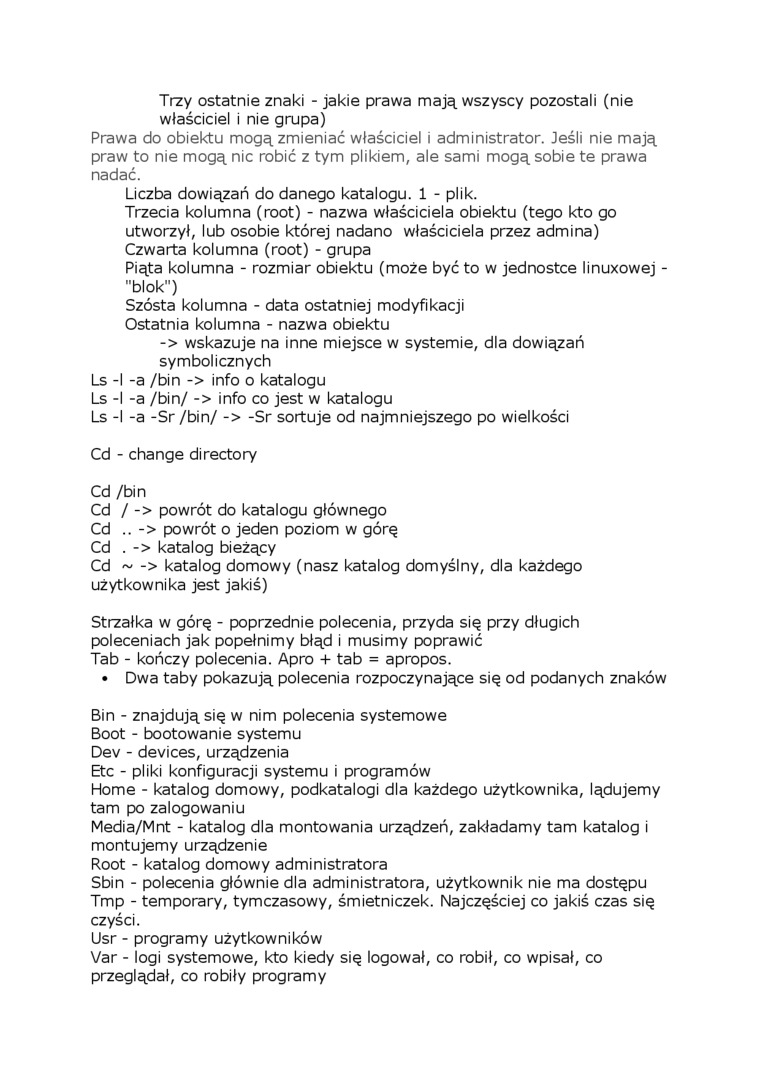 Trzy ostatnie znaki - jakie prawa mają wszyscy pozostali (nie właściciel i nie grupa)
Prawa do obiektu mogą zmieniać właściciel i administrator. Jeśli nie mają praw to nie mogą nic robić z tym plikiem, ale sami mogą sobie te prawa nadać.
Liczba dowiązań do danego katalogu. 1 - plik.
Trzecia kolumna (root) - nazwa właściciela obiektu (tego kto go utworzył, lub osobie której nadano właściciela przez admina)
Czwarta kolumna (root) - grupa
Piąta kolumna - rozmiar obiektu (może być to w jednostce linuxowej - "blok")
Szósta kolumna - data ostatniej modyfikacji
Ostatnia kolumna - nazwa obiektu
-> wskazuje na inne miejsce w systemie, dla dowiązań symbolicznych
Ls -l -a /bin -> info o katalogu
Ls -l -a /bin/ -> info co jest w katalogu
Ls -l -a -Sr /bin/ -> -Sr sortuje od najmniejszego po wielkości

Cd - change directory

Cd /bin
Cd / -> powrót do katalogu głównego
Cd .. -> powrót o jeden poziom w górę
Cd . -> katalog bieżący
Cd ~ -> katalog domowy (nasz katalog domyślny, dla każdego użytkownika jest jakiś)

Strzałka w górę - poprzednie polecenia, przyda się przy długich poleceniach jak popełnimy błąd i musimy poprawić
Tab - kończy polecenia. Apro + tab = apropos.
• Dwa taby pokazują polecenia rozpoczynające się od podanych znaków

Bin - znajdują się w nim polecenia systemowe
Boot - bootowanie systemu
Dev - devices, urządzenia
Etc - pliki konfiguracji systemu i programów
Home - katalog domowy, podkatalogi dla każdego użytkownika, lądujemy tam po zalogowaniu
Media/Mnt - katalog dla montowania urządzeń, zakładamy tam katalog i montujemy urządzenie
Root - katalog domowy administratora
Sbin - polecenia głównie dla administratora, użytkownik nie ma dostępu
Tmp - temporary, tymczasowy, śmietniczek. Najczęściej co jakiś czas się czyści.
Usr - programy użytkowników
Var - logi systemowe, kto kiedy się logował, co robił, co wpisał, co przeglądał, co robiły programy